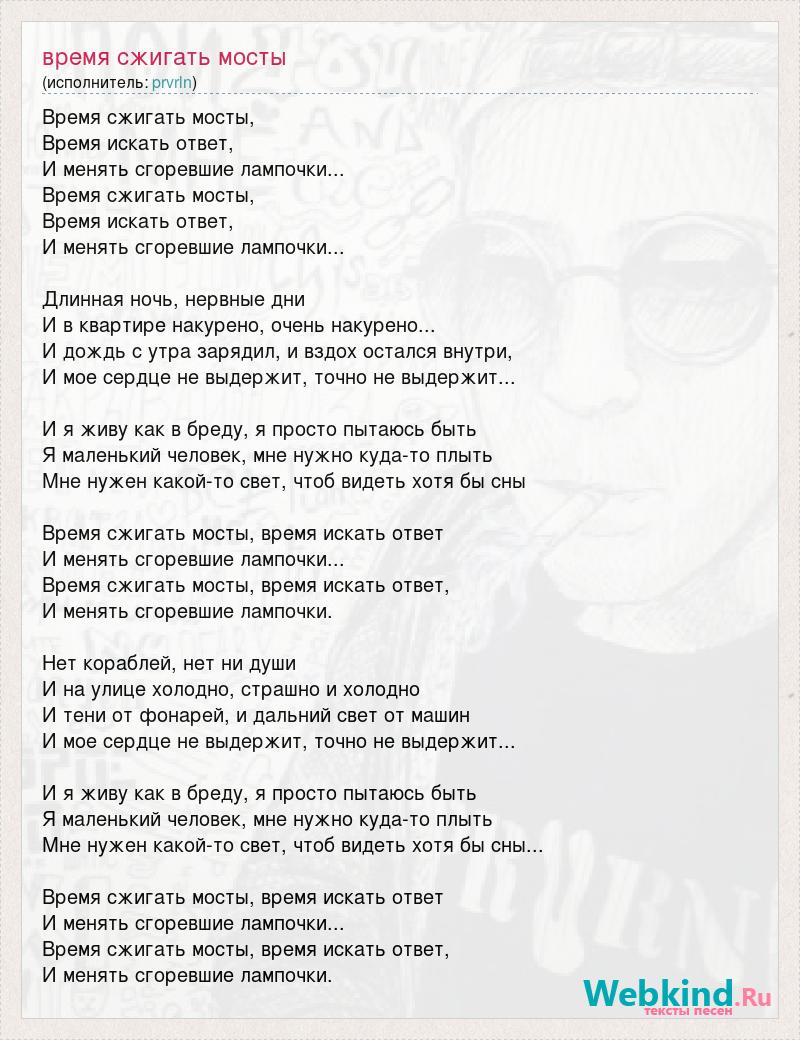 время сжигать мосты
(исполнитель: prvrln)

Время сжигать мосты,
Время искать ответ,
И менять сгоревшие лампочки...
Время сжигать мосты,
Время искать ответ,
И менять сгоревшие лампочки...

Длинная ночь, нервные дни
И в квартире накурено, очень накурено...
И дождь с утра зарядил, и вздох остался внутри,
И мое сердце не выдержит, точно не выдержит...

И я живу как в бреду, я просто пытаюсь быть
Я маленький человек, мне нужно куда-то плыть
Мне нужен какой-то свет, чтоб видеть хотя бы сны

Время сжигать мосты, время искать ответ
И менять сгоревшие лампочки...
Время сжигать мосты, время искать ответ,
И менять сгоревшие лампочки.

Нет кораблей, нет ни души
И на улице холодно, страшно и холодно
И тени от фонарей, и дальний свет от машин
И мое сердце не выдержит, точно не выдержит...

И я живу как в бреду, я просто пытаюсь быть
Я маленький человек, мне нужно куда-то плыть
Мне нужен какой-то свет, чтоб видеть хотя бы сны...

Время сжигать мосты, время искать ответ
И менять сгоревшие лампочки...
Время сжигать мосты, время искать ответ,
И менять сгоревшие лампочки.

Webkind.Ru
тексты песен